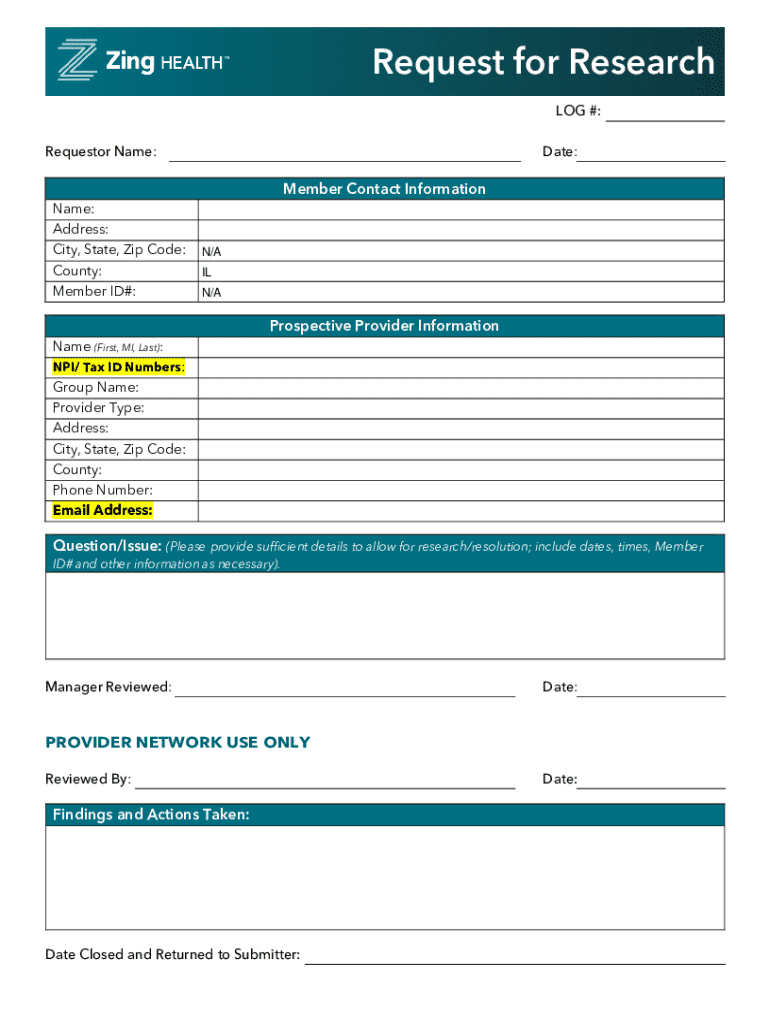 Zing HEALTH™

Request for Research

LOG #:

Requestor Name:

Date:

| Member Contact Information | |
|---|---|
| Name: | |
| Address: | |
| City, State, Zip Code: | N/A |
| County: | IL |
| Member ID#: | N/A |

| Prospective Provider Information | |
|---|---|
| Name (First, MI, Last): | |
| NPI/ Tax ID Numbers: | |
| Group Name: | |
| Provider Type: | |
| Address: | |
| City, State, Zip Code: | |
| County: | |
| Phone Number: | |
| Email Address: | |

Question/Issue: (Please provide sufficient details to allow for research/resolution; include dates, times, Member ID# and other information as necessary).

Manager Reviewed:

Date:

PROVIDER NETWORK USE ONLY

Reviewed By:

Date:

Findings and Actions Taken:

Date Closed and Returned to Submitter: